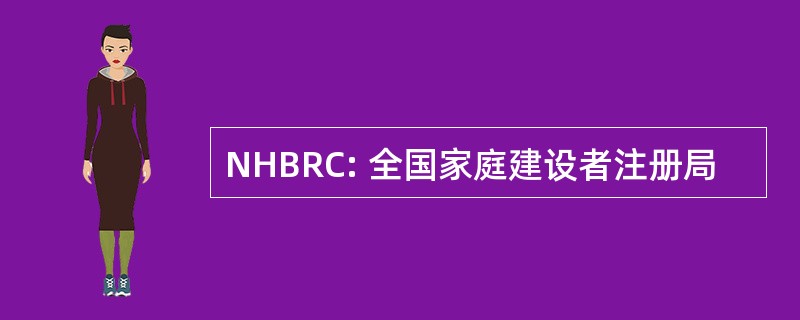 NHBRC: 全国家庭建设者注册局